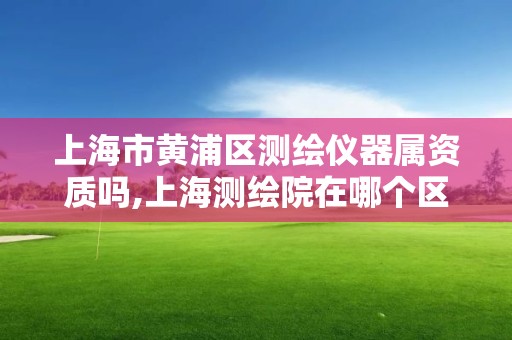 上海市黄浦区测绘仪器属资质吗,上海测绘院在哪个区